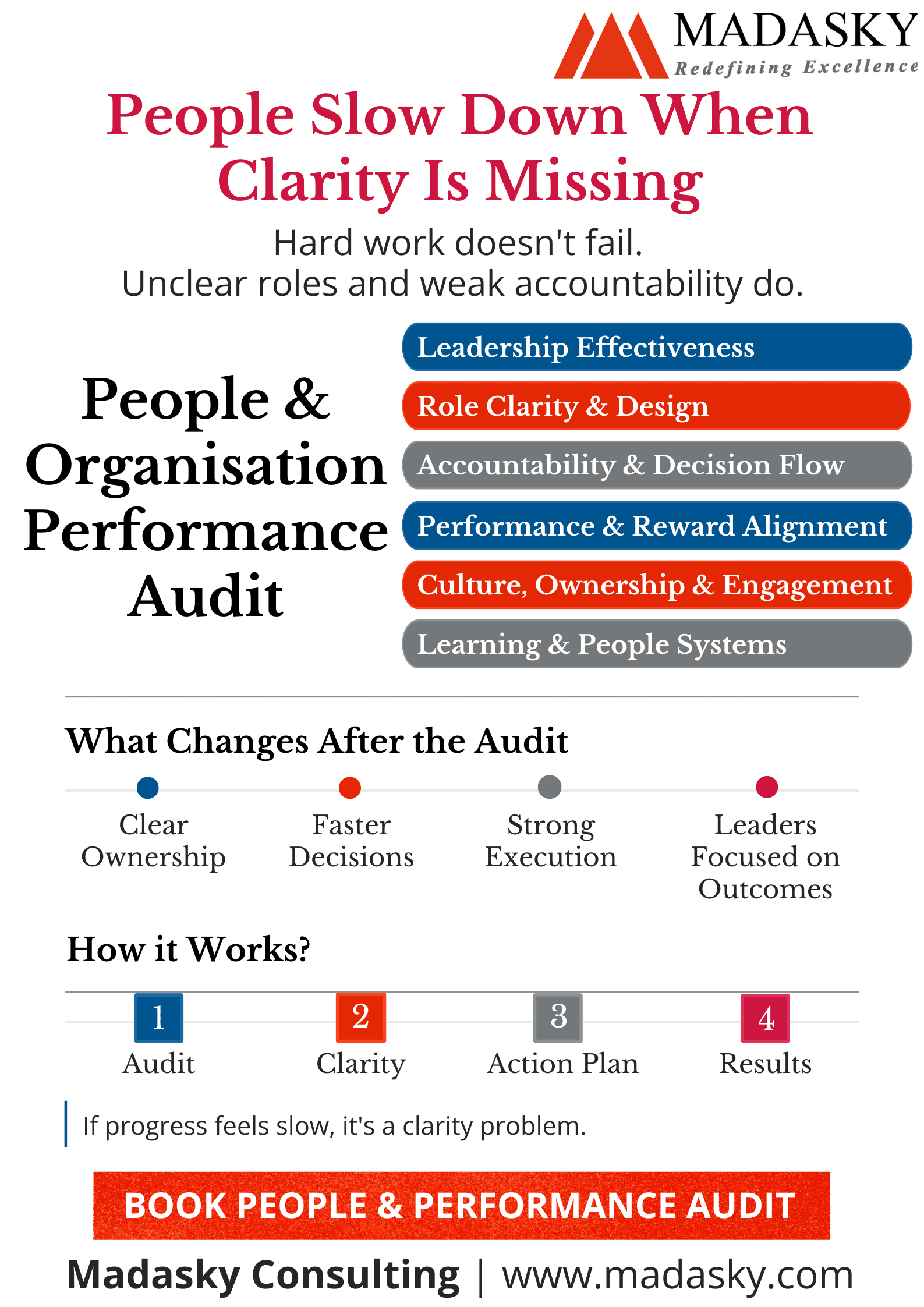 MADASKY
Redefining Excellence

People Slow Down When Clarity Is Missing

Hard work doesn't fail.
Unclear roles and weak accountability do.

People & Organisation Performance Audit

Leadership Effectiveness

Role Clarity & Design

Accountability & Decision Flow

Performance & Reward Alignment

Culture, Ownership & Engagement

Learning & People Systems

What Changes After the Audit

Clear Ownership

Faster Decisions

Strong Execution

Leaders Focused on Outcomes

How it Works?

1
Audit

2
Clarity

3
Action Plan

4
Results

If progress feels slow, it's a clarity problem.

BOOK PEOPLE & PERFORMANCE AUDIT

Madasky Consulting | www.madasky.com